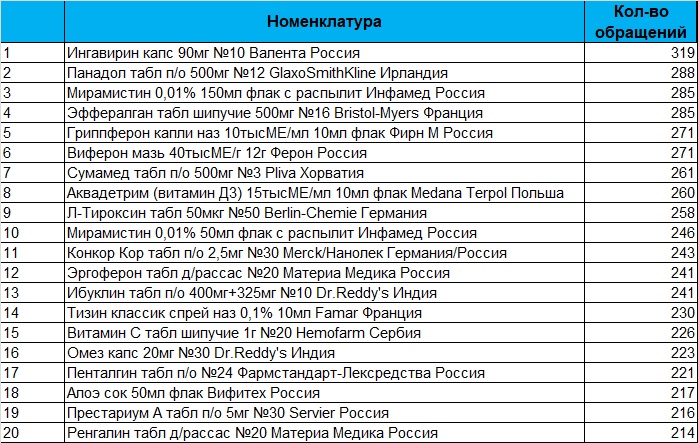 |  | Номенклатура | Кол-во обращений |
|---|---|---|
| 1 | Ингавирин капс 90мг №10 Валента Россия | 319 |
| 2 | Панадол табл п/о 500мг №12 GlaxoSmithKline Ирландия | 288 |
| 3 | Мирамистин 0,01% 150мл флак с распылит Инфамед Россия | 285 |
| 4 | Эффералган табл шипучие 500мг №16 Bristol-Myers Франция | 285 |
| 5 | Гриппферон капли наз 10тысМЕ/мл 10мл флак Фирн М Россия | 271 |
| 6 | Виферон мазь 40тысМЕ/г 12г Ферон Россия | 271 |
| 7 | Сумамед табл п/о 500мг №3 Pliva Хорватия | 261 |
| 8 | Аквадетрим (витамин Д3) 15тысМЕ/мл 10мл флак Medana Terpol Польша | 260 |
| 9 | Л-Тироксин табл 50мкг №50 Berlin-Chemie Германия | 258 |
| 10 | Мирамистин 0,01% 50мл флак с распылит Инфамед Россия | 246 |
| 11 | Конкор Кор табл п/о 2,5мг №30 Merck/Нанолек Германия/Россия | 243 |
| 12 | Эргоферон табл д/рассас №20 Материа Медика Россия | 241 |
| 13 | Ибуклин табл п/о 400мг+325мг №10 Dr.Reddy's Индия | 241 |
| 14 | Тизин классик спрей наз 0,1% 10мл Famar Франция | 230 |
| 15 | Витамин С табл шипучие 1г №20 Hemofarm Сербия | 226 |
| 16 | Омез капс 20мг №30 Dr.Reddy's Индия | 223 |
| 17 | Пенталгин табл п/о №24 Фармстандарт-Лексредства Россия | 221 |
| 18 | Алоэ сок 50мл флак Вифитех Россия | 217 |
| 19 | Престариум А табл п/о 5мг №30 Servier Россия | 216 |
| 20 | Ренгалин табл д/рассас №20 Материа Медика Россия | 214 |